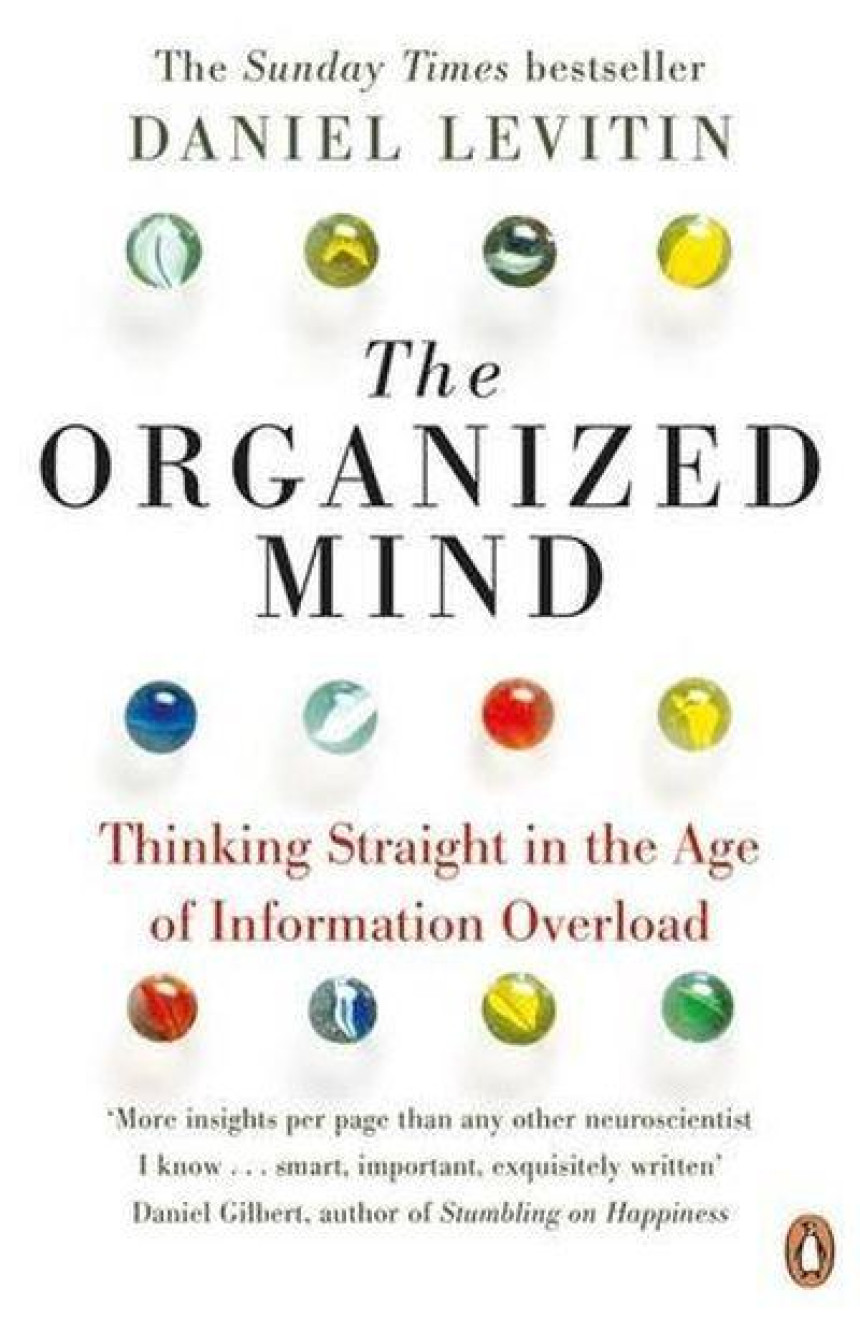 The Sunday Times bestseller
DANIEL LEVITIN

The ORGANIZED MIND

Thinking Straight in the Age of Information Overload

'More insights per page than any other neuroscientist I know . . . smart, important, exquisitely written'
Daniel Gilbert, author of Stumbling on Happiness